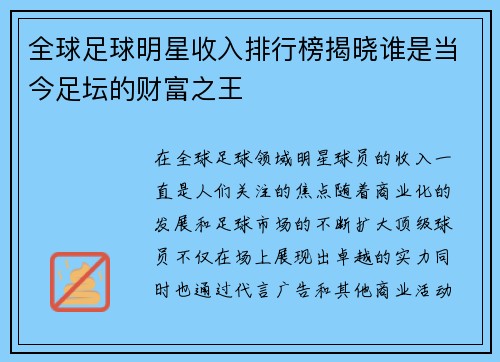 全球足球明星收入排行榜揭晓谁是当今足坛的财富之王

在全球足球领域明星球员的收入一直是人们关注的焦点随着商业化的发展和足球市场的不断扩大顶级球员不仅在场上展现出卓越的实力同时也通过代言广告和其他商业活动